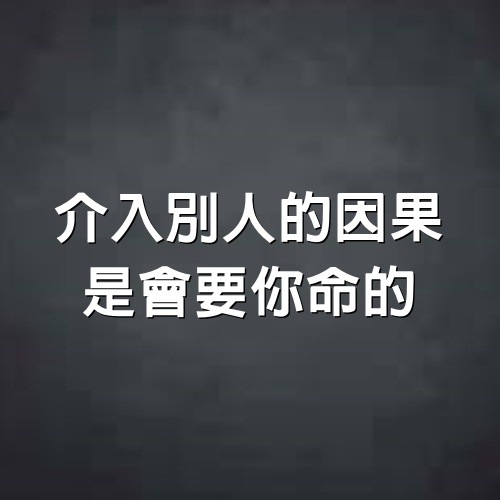 介入別人的因果
是會要你命的